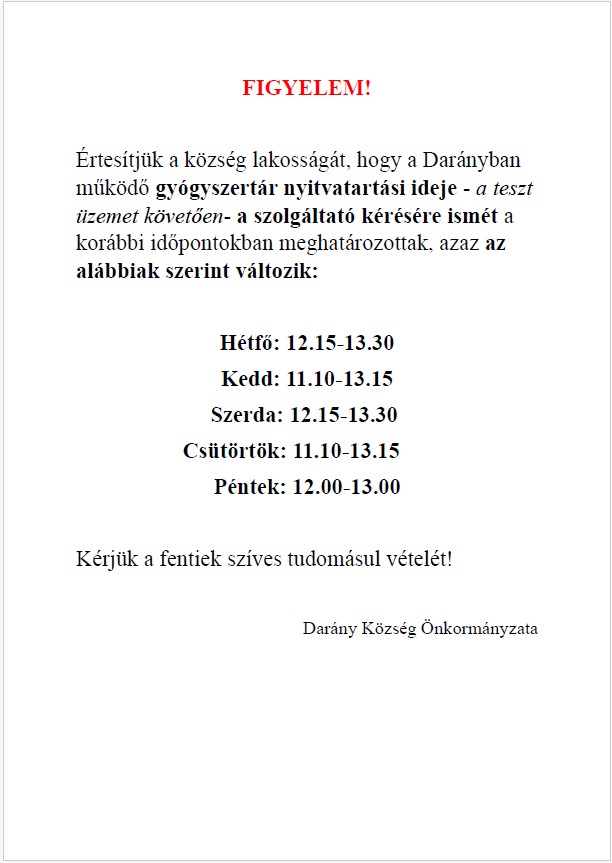 FIGYELEM!

Értesítjük a község lakosságát, hogy a Darányban működő gyógyszertár nyitvatartási ideje - a teszt üzemet követően- a szolgáltató kérésére ismét a korábbi időpontokban meghatározottak, azaz az alábbiak szerint változik:

Hétfő: 12.15-13.30
Kedd: 11.10-13.15
Szerda: 12.15-13.30
Csütörtök: 11.10-13.15
Péntek: 12.00-13.00

Kérjük a fentiek szíves tudomásul vételét!

Darány Község Önkormányzata